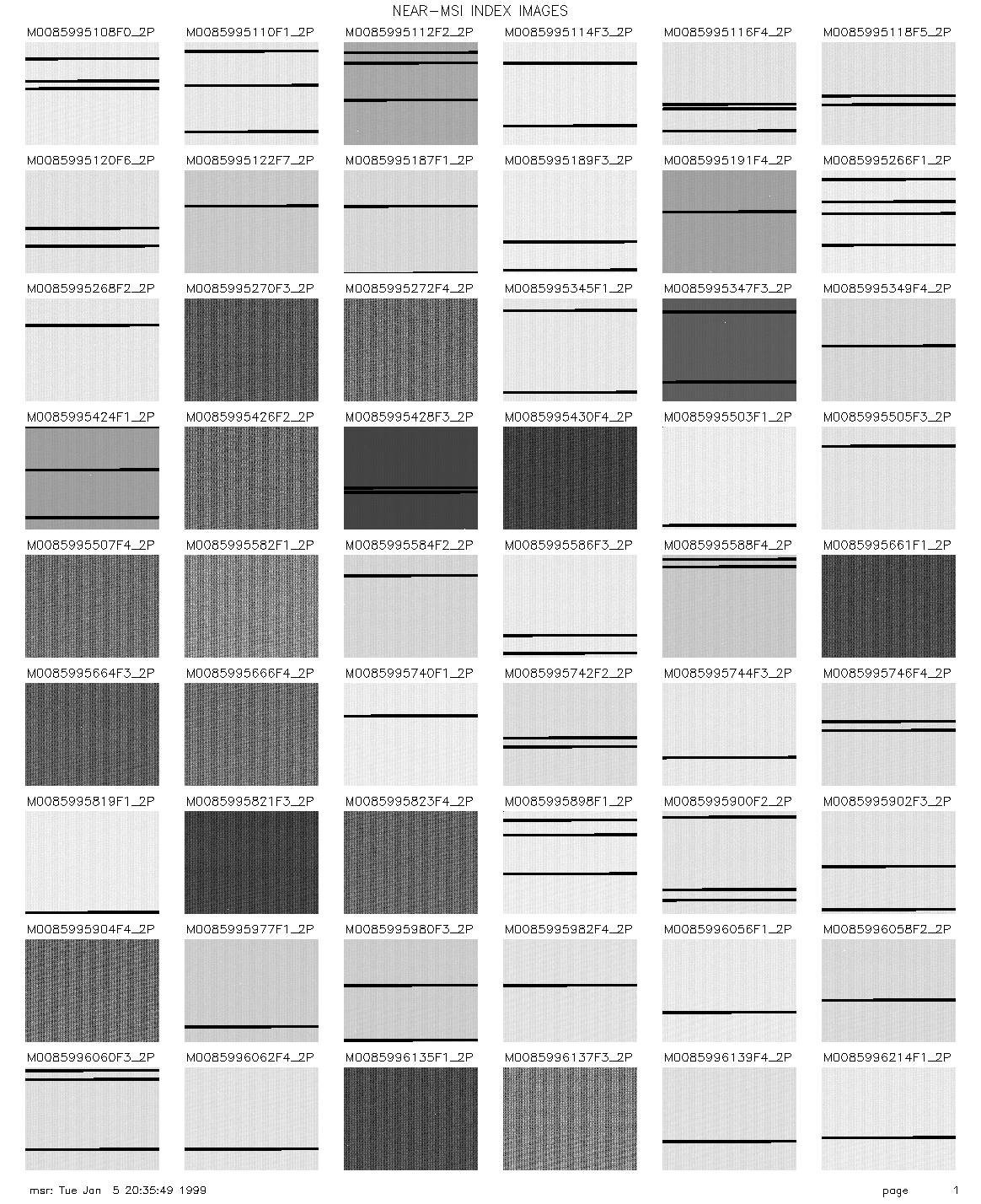 NEAR-MSI INDEX IMAGES

M0085995108F0_2P M0085995110F1_2P M0085995112F2_2P M0085995114F3_2P M0085995116F4_2P M0085995118F5_2P

M0085995120F6_2P M0085995122F7_2P M0085995187F1_2P M0085995189F3_2P M0085995191F4_2P M0085995266F1_2P

M0085995268F2_2P M0085995270F3_2P M0085995272F4_2P M0085995345F1_2P M0085995347F3_2P M0085995349F4_2P

M0085995424F1_2P M0085995426F2_2P M0085995428F3_2P M0085995430F4_2P M0085995503F1_2P M0085995505F3_2P

M0085995507F4_2P M0085995582F1_2P M0085995584F2_2P M0085995586F3_2P M0085995588F4_2P M0085995661F1_2P

M0085995664F3_2P M0085995666F4_2P M0085995740F1_2P M0085995742F2_2P M0085995744F3_2P M0085995746F4_2P

M0085995819F1_2P M0085995821F3_2P M0085995823F4_2P M0085995898F1_2P M0085995900F2_2P M0085995902F3_2P

M0085995904F4_2P M0085995977F1_2P M0085995980F3_2P M0085995982F4_2P M0085996056F1_2P M0085996058F2_2P

M0085996060F3_2P M0085996062F4_2P M0085996135F1_2P M0085996137F3_2P M0085996139F4_2P M0085996214F1_2P

msr: Tue Jan 5 20:35:49 1999

page 1